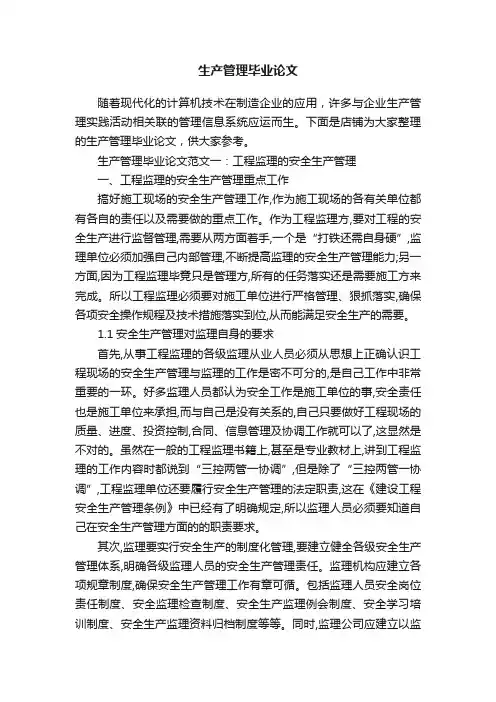 生产管理毕业论文

随着现代化的计算机技术在制造企业的应用，许多与企业生产管理实践活动相关联的管理信息系统应运而生。下面是店铺为大家整理的生产管理毕业论文，供大家参考。

生产管理毕业论文范文一：工程监理的安全生产管理

一、工程监理的安全生产管理重点工作

搞好施工现场的安全生产管理工作,作为施工现场的各有关单位都有各自的责任以及需要做的重点工作。作为工程监理方,要对工程的安全生产进行监督管理,需要从两方面着手,一个是“打铁还需自身硬”,监理单位必须加强自己内部管理,不断提高监理的安全生产管理能力;另一方面,因为工程监理毕竟只是管理方,所有的任务落实还是需要施工方来完成。所以工程监理必须要对施工单位进行严格管理、狠抓落实,确保各项安全操作规程及技术措施落实到位,从而能满足安全生产的需要。

1.1 安全生产管理对监理自身的要求

首先,从事工程监理的各级监理从业人员必须从思想上正确认识工程现场的安全生产管理与监理的工作是密不可分的,是自己工作中非常重要的一环。好多监理人员都认为安全工作是施工单位的事,安全责任也是施工单位来承担,而与自己是没有关系的,自己只要做好工程现场的质量、进度、投资控制,合同、信息管理及协调工作就可以了,这显然是不对的。虽然在一般的工程监理书籍上,甚至是专业教材上,讲到工程监理的工作内容时都说到“三控两管一协调”,但是除了“三控两管一协调”,工程监理单位还要履行安全生产管理的法定职责,这在《建设工程安全生产管理条例》中已经有了明确规定,所以监理人员必须要知道自己在安全生产管理方面的的职责要求。

其次,监理要实行安全生产的制度化管理,要建立健全各级安全生产管理体系,明确各级监理人员的安全生产管理责任。监理机构应建立各项规章制度,确保安全生产管理工作有章可循。包括监理人员安全岗位责任制度、安全监理检查制度、安全生产监理例会制度、安全学习培训制度、安全生产监理资料归档制度等等。同时,监理公司应建立以监